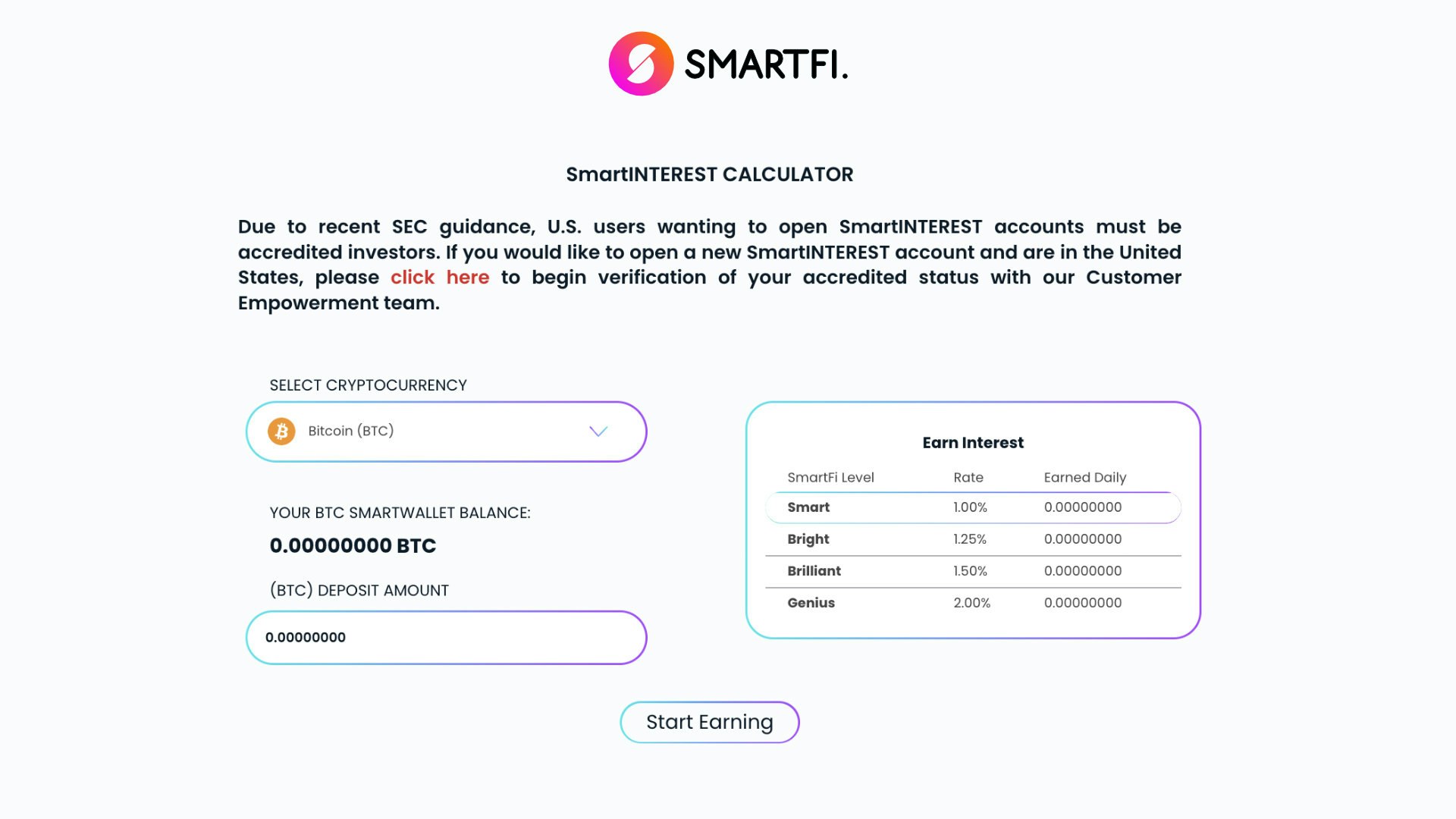 SMARTFI.

SmartINTEREST CALCULATOR

Due to recent SEC guidance, U.S. users wanting to open SmartINTEREST accounts must be accredited investors. If you would like to open a new SmartINTEREST account and are in the United States, please click here to begin verification of your accredited status with our Customer Empowerment team.

SELECT CRYPTOCURRENCY

Bitcoin (BTC)

YOUR BTC SMARTWALLET BALANCE:

0.00000000 BTC

(BTC) DEPOSIT AMOUNT

0.00000000

Earn Interest

| SmartFi Level | Rate | Earned Daily |
|---|---|---|
| Smart | 1.00% | 0.00000000 |
| Bright | 1.25% | 0.00000000 |
| Brilliant | 1.50% | 0.00000000 |
| Genius | 2.00% | 0.00000000 |

Start Earning